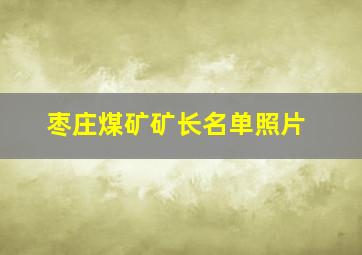 枣庄煤矿矿长名单照片